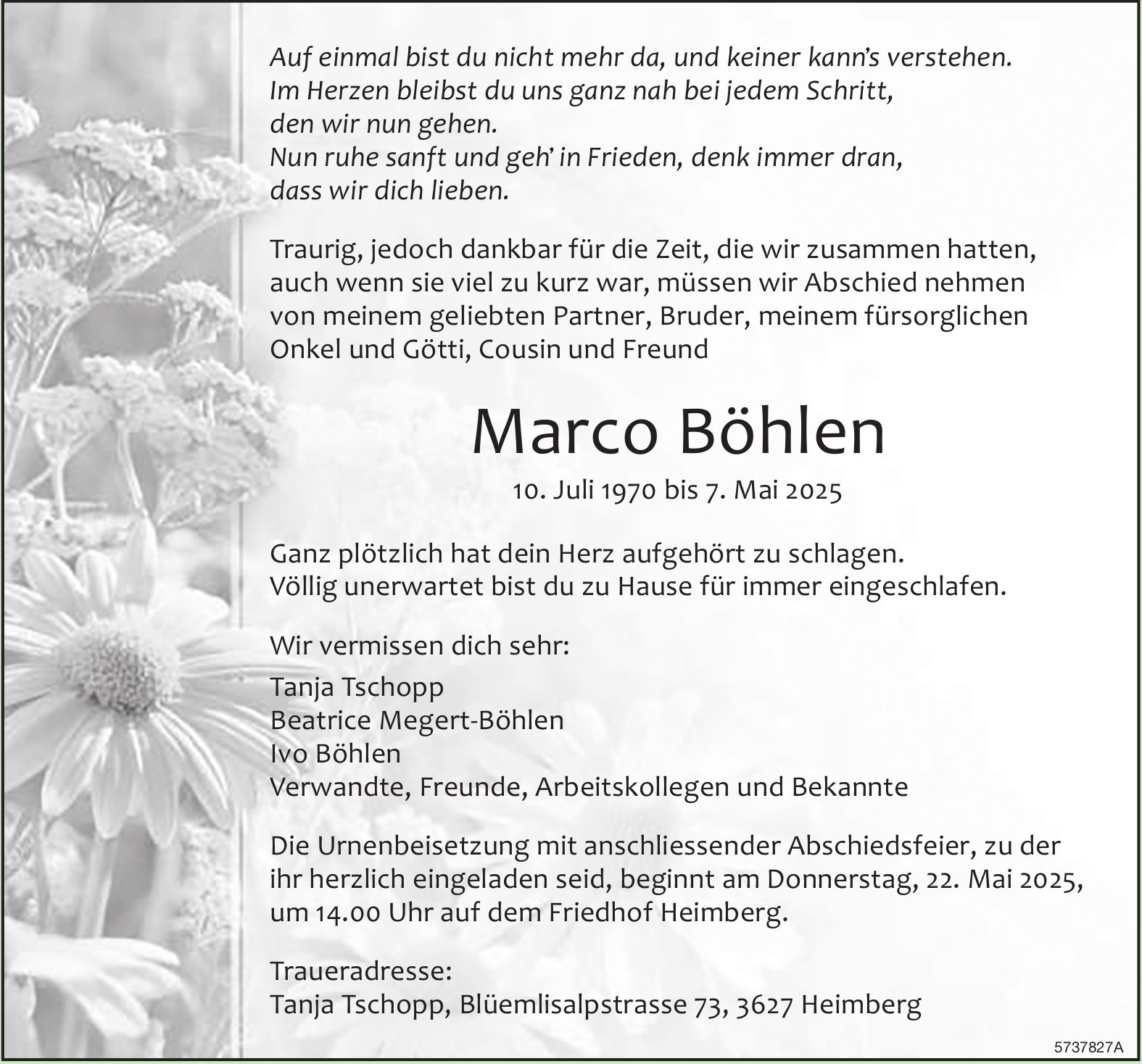 Auf einmal bist du nicht mehr da, und keiner kann's verstehen.
Im Herzen bleibst du uns ganz nah bei jedem Schritt,
den wir nun gehen.
Nun ruhe sanft und geh' in Frieden, denk immer dran,
dass wir dich lieben.

Traurig, jedoch dankbar für die Zeit, die wir zusammen hatten, auch wenn sie viel zu kurz war, müssen wir Abschied nehmen von meinem geliebten Partner, Bruder, meinem fürsorglichen Onkel und Götti, Cousin und Freund

Marco Böhlen

10. Juli 1970 bis 7. Mai 2025

Ganz plötzlich hat dein Herz aufgehört zu schlagen.
Völlig unerwartet bist du zu Hause für immer eingeschlafen.

Wir vermissen dich sehr:
Tanja Tschopp
Beatrice Megert-Böhlen
Ivo Böhlen
Verwandte, Freunde, Arbeitskollegen und Bekannte

Die Urnenbeisetzung mit anschliessender Abschiedsfeier, zu der ihr herzlich eingeladen seid, beginnt am Donnerstag, 22. Mai 2025, um 14.00 Uhr auf dem Friedhof Heimberg.

Traueradresse:
Tanja Tschopp, Blüemlisalpstrasse 73, 3627 Heimberg

5737827A